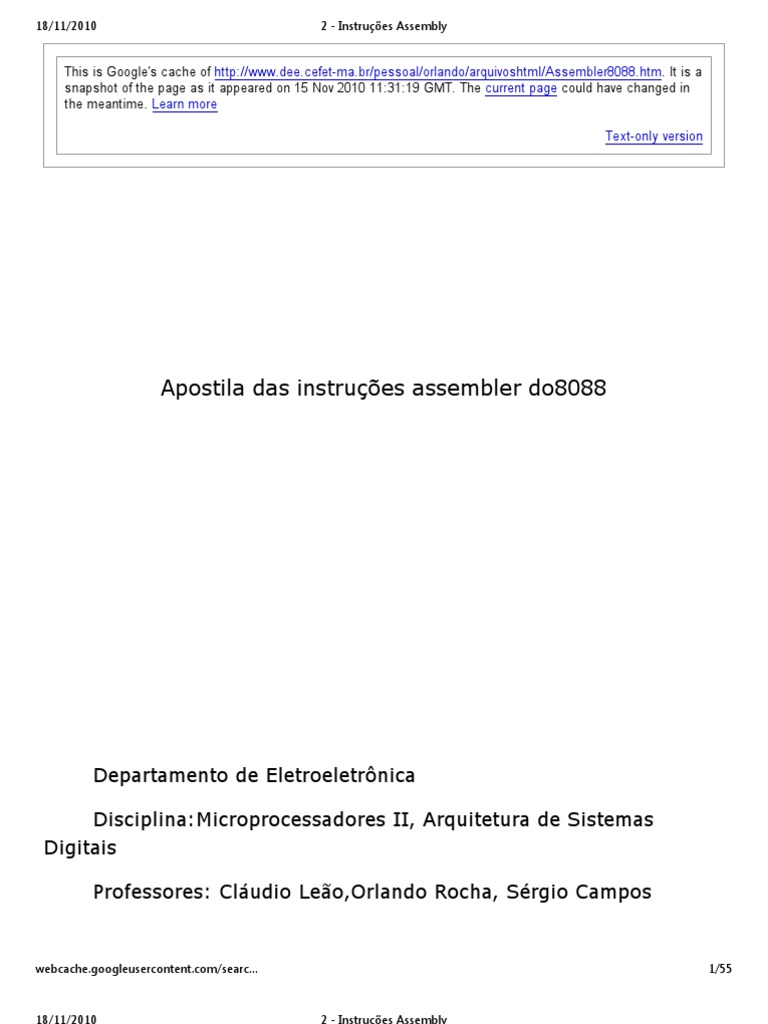 18/11/2010 2 - Instruções Assembly

This is Google's cache of http://www.dee.cefet-ma.br/pessoal/orlando/arquivoshtml/Assembler8088.htm. It is a snapshot of the page as it appeared on 15 Nov 2010 11:31:19 GMT. The current page could have changed in the meantime. Learn more

Text-only version

Apostila das instruções assembler do8088

Departamento de Eletroeletrônica

Disciplina:Microprocessadores II, Arquitetura de Sistemas Digitais

Professores: Cláudio Leão,Orlando Rocha, Sérgio Campos

webcache.googleusercontent.com/searc... 1/55

18/11/2010 2 - Instruções Assembly